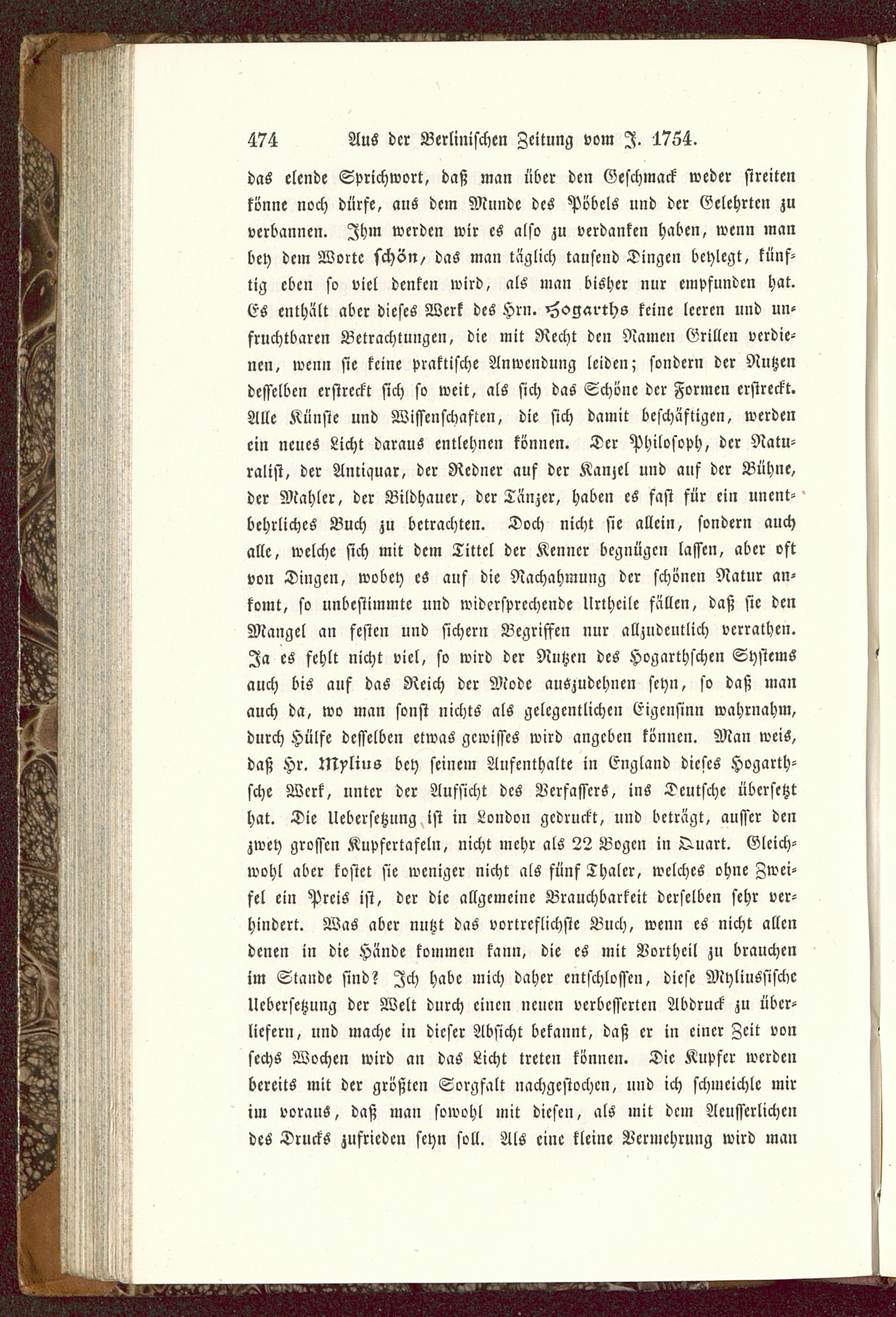 474 Aus der Berlinischen Zeitung vom J. 1754.

das elende Sprichwort, daß man über den Geschmack weder streiten könne noch dürfe, aus dem Munde des Pöbels und der Gelehrten zu verbannen. Ihm werden wir es also zu verdanken haben, wenn man bey dem Worte schön, das man täglich tausend Dingen beylegt, künftig eben so viel denken wird, als man bisher nur empfunden hat. Es enthält aber dieses Werk des Hrn. Hogarths keine leeren und unfruchtbaren Betrachtungen, die mit Recht den Namen Grillen verdienen, wenn sie keine praktische Anwendung leiden; sondern der Nutzen desselben erstreckt sich so weit, als sich das Schöne der Formen erstreckt. Alle Künste und Wissenschaften, die sich damit beschäftigen, werden ein neues Licht daraus entlehnen können. Der Philosoph, der Naturalist, der Antiquar, der Redner auf der Kanzel und auf der Bühne, der Mahler, der Bildhauer, der Tänzer, haben es fast für ein unentbehrliches Buch zu betrachten. Doch nicht sie allein, sondern auch alle, welche sich mit dem Tittel der Kenner begnügen lassen, aber oft von Dingen, wobey es auf die Nachahmung der schönen Natur ankomt, so unbestimmte und widersprechende Urtheile fällen, daß sie den Mangel an festen und sichern Begriffen nur allzudeutlich verrathen. Ja es fehlt nicht viel, so wird der Nutzen des Hogarthschen Systems auch bis auf das Reich der Mode auszudehnen seyn, so daß man auch da, wo man sonst nichts als gelegentlichen Eigensinn wahrnahm, durch Hülfe desselben etwas gewisses wird angeben können. Man weis, daß Hr. Mylius bey seinem Aufenthalte in England dieses Hogarthsche Werk, unter der Aufsicht des Verfassers, ins Deutsche übersetzt hat. Die Uebersetzung ist in London gedruckt, und beträgt, ausser den zwey grossen Kupfertafeln, nicht mehr als 22 Bogen in Quart. Gleichwohl aber kostet sie weniger nicht als fünf Thaler, welches ohne Zweifel ein Preis ist, der die allgemeine Brauchbarkeit derselben sehr verhindert. Was aber nutzt das vortreflichste Buch, wenn es nicht allen denen in die Hände kommen kann, die es mit Vortheil zu brauchen im Stande sind? Ich habe mich daher entschlossen, diese Myliussische Uebersetzung der Welt durch einen neuen verbesserten Abdruck zu überliefern, und mache in dieser Absicht bekannt, daß er in einer Zeit von sechs Wochen wird an das Licht treten können. Die Kupfer werden bereits mit der größten Sorgfalt nachgestochen, und ich schmeichle mir im voraus, daß man sowohl mit diesen, als mit dem Aeusserlichen des Drucks zufrieden seyn soll. Als eine kleine Vermehrung wird man